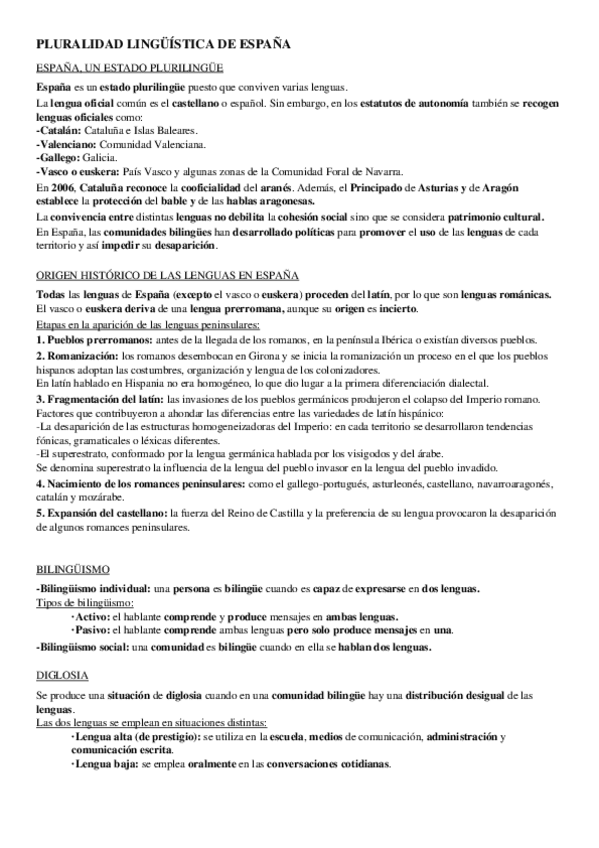 PLURALIDAD LINGÜÍSTICA DE ESPAÑA

ESPAÑA, UN ESTADO PLURILINGÜE

España es un estado plurilingüe puesto que conviven varias lenguas.
La lengua oficial común es el castellano o español. Sin embargo, en los estatutos de autonomía también se recogen lenguas oficiales como:
-Catalán: Cataluña e Islas Baleares.
-Valenciano: Comunidad Valenciana.
-Gallego: Galicia.
-Vasco o euskera: País Vasco y algunas zonas de la Comunidad Foral de Navarra.
En 2006, Cataluña reconoce la cooficialidad del aranés. Además, el Principado de Asturias y de Aragón establece la protección del bable y de las hablas aragonesas.
La convivencia entre distintas lenguas no debilita la cohesión social sino que se considera patrimonio cultural.
En España, las comunidades bilingües han desarrollado políticas para promover el uso de las lenguas de cada territorio y así impedir su desaparición.

ORIGEN HISTÓRICO DE LAS LENGUAS EN ESPAÑA

Todas las lenguas de España (excepto el vasco o euskera) proceden del latín, por lo que son lenguas románicas.
El vasco o euskera deriva de una lengua prerromana, aunque su origen es incierto.
Etapas en la aparición de las lenguas peninsulares:
1. Pueblos prerromanos: antes de la llegada de los romanos, en la península Ibérica o existían diversos pueblos.
2. Romanización: los romanos desembocan en Girona y se inicia la romanización un proceso en el que los pueblos hispanos adoptan las costumbres, organización y lengua de los colonizadores.
En latín hablado en Hispania no era homogéneo, lo que dio lugar a la primera diferenciación dialectal.
3. Fragmentación del latín: las invasiones de los pueblos germánicos produjeron el colapso del Imperio romano.
Factores que contribuyeron a ahondar las diferencias entre las variedades de latín hispánico:
-La desaparición de las estructuras homogeneizadoras del Imperio: en cada territorio se desarrollaron tendencias fónicas, gramaticales o léxicas diferentes.
-El superestrato, conformado por la lengua germánica hablada por los visigodos y del árabe.
Se denomina superestrato la influencia de la lengua del pueblo invasor en la lengua del pueblo invadido.
4. Nacimiento de los romances peninsulares: como el gallego-portugués, asturleonés, castellano, navarroaragonés, catalán y mozárabe.
5. Expansión del castellano: la fuerza del Reino de Castilla y la preferencia de su lengua provocaron la desaparición de algunos romances peninsulares.

BILINGÜISMO

-Bilingüismo individual: una persona es bilingüe cuando es capaz de expresarse en dos lenguas.
Tipos de bilingüismo:
·Activo: el hablante comprende y produce mensajes en ambas lenguas.
·Pasivo: el hablante comprende ambas lenguas pero solo produce mensajes en una.
-Bilingüismo social: una comunidad es bilingüe cuando en ella se hablan dos lenguas.

DIGLOSIA

Se produce una situación de diglosia cuando en una comunidad bilingüe hay una distribución desigual de las lenguas.
Las dos lenguas se emplean en situaciones distintas:
·Lengua alta (de prestigio): se utiliza en la escuela, medios de comunicación, administración y comunicación escrita.
·Lengua baja: se emplea oralmente en las conversaciones cotidianas.